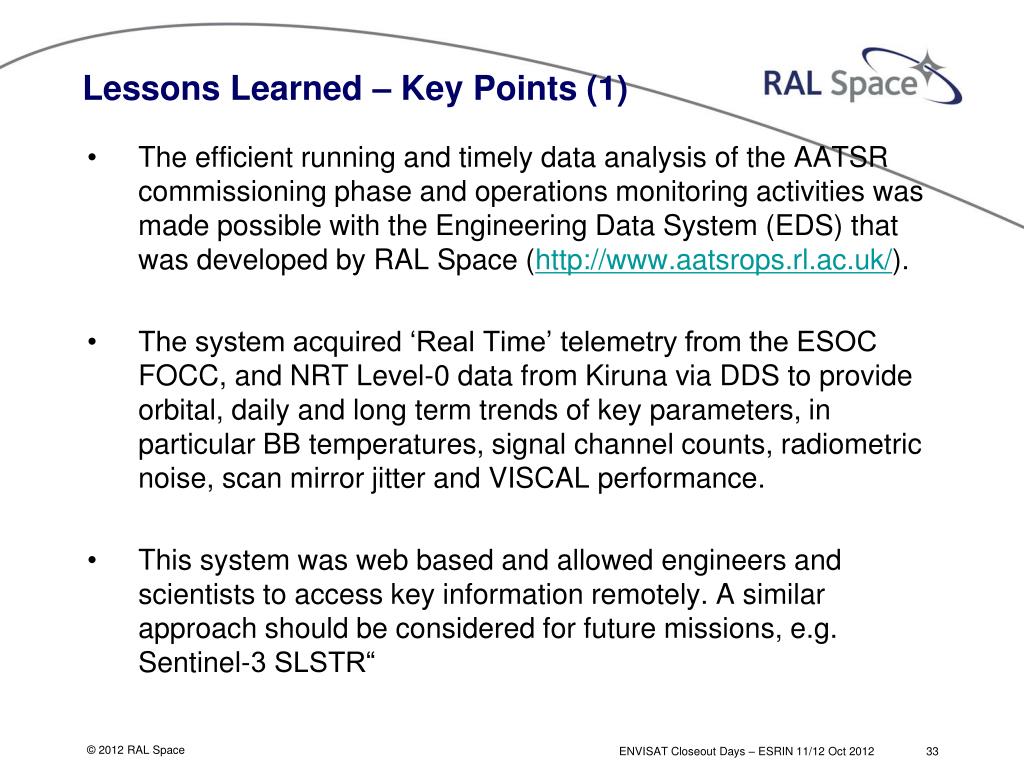 Lessons Learned – Key Points (1)

RAL Space

• The efficient running and timely data analysis of the AATSR commissioning phase and operations monitoring activities was made possible with the Engineering Data System (EDS) that was developed by RAL Space (http://www.aatsrops.rl.ac.uk/).

• The system acquired ‘Real Time’ telemetry from the ESOC FOCC, and NRT Level-0 data from Kiruna via DDS to provide orbital, daily and long term trends of key parameters, in particular BB temperatures, signal channel counts, radiometric noise, scan mirror jitter and VISCAL performance.

• This system was web based and allowed engineers and scientists to access key information remotely. A similar approach should be considered for future missions, e.g. Sentinel-3 SLSTR“

© 2012 RAL Space

ENVISAT Closeout Days – ESRIN 11/12 Oct 2012

33